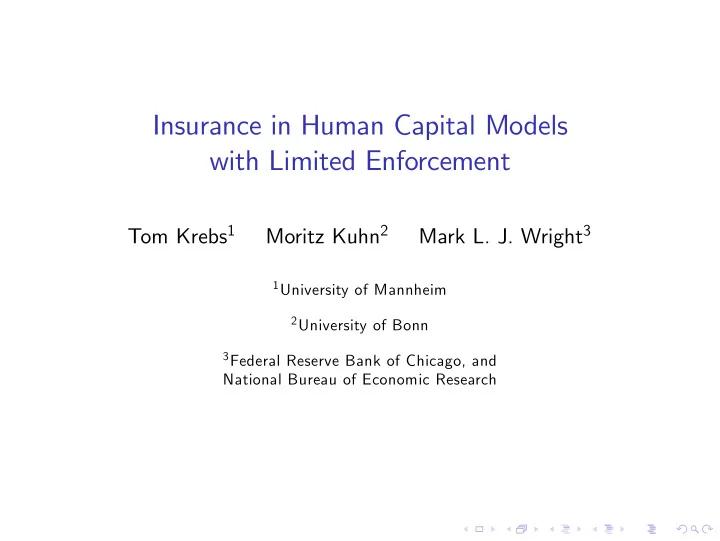 Insurance in Human Capital Models with Limited Enforcement

Tom Krebs$^1$ Moritz Kuhn$^2$ Mark L. J. Wright$^3$

$^1$University of Mannheim

$^2$University of Bonn

$^3$Federal Reserve Bank of Chicago, and National Bureau of Economic Research